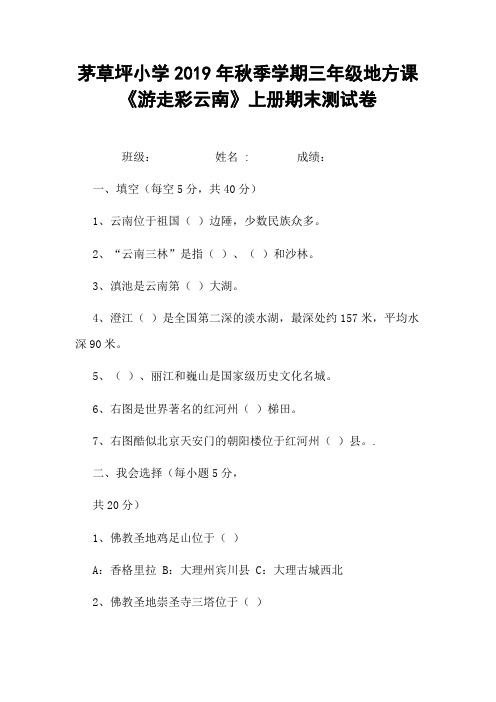 茅草坪小学 2019 年秋季学期三年级地方课《游走彩云南》上册期末测试卷

班级：　　　　姓名：　　　　成绩：

一、填空（每空 5 分，共 40 分）

1、云南位于祖国（ ）边陲，少数民族众多。

2、“云南三林”是指（ ）、（ ）和沙林。

3、滇池是云南第（ ）大湖。

4、澄江（ ）是全国第二深的淡水湖，最深处约 157 米，平均水深 90 米。

5、（ ）、丽江和巍山是国家级历史文化名城。

6、右图是世界著名的红河州（ ）梯田。

7、右图酷似北京天安门的朝阳楼位于红河州（ ）县。.

二、我会选择（每小题 5 分，

共 20 分）

1、佛教圣地鸡足山位于（ ）

A：香格里拉 B：大理州宾川县 C：大理古城西北

2、佛教圣地崇圣寺三塔位于（ ）